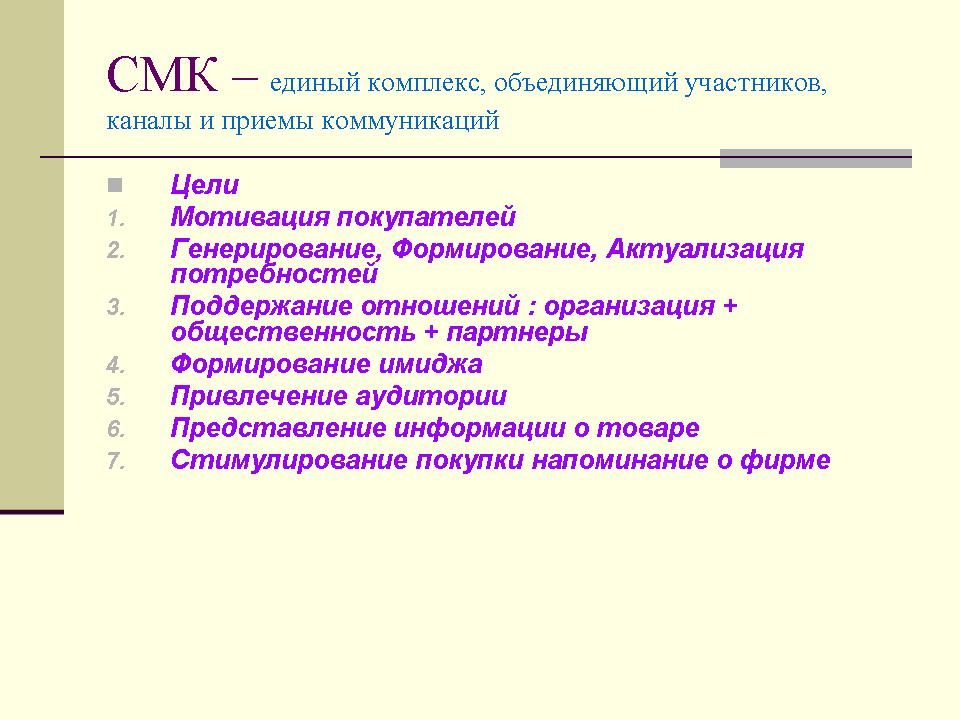 СМК – единый комплекс, объединяющий участников, каналы и приемы коммуникаций

Цели
1. Мотивация покупателей
2. Генерирование, Формирование, Актуализация потребностей
3. Поддержание отношений : организация + общественность + партнеры
4. Формирование имиджа
5. Привлечение аудитории
6. Представление информации о товаре
7. Стимулирование покупки напоминание о фирме